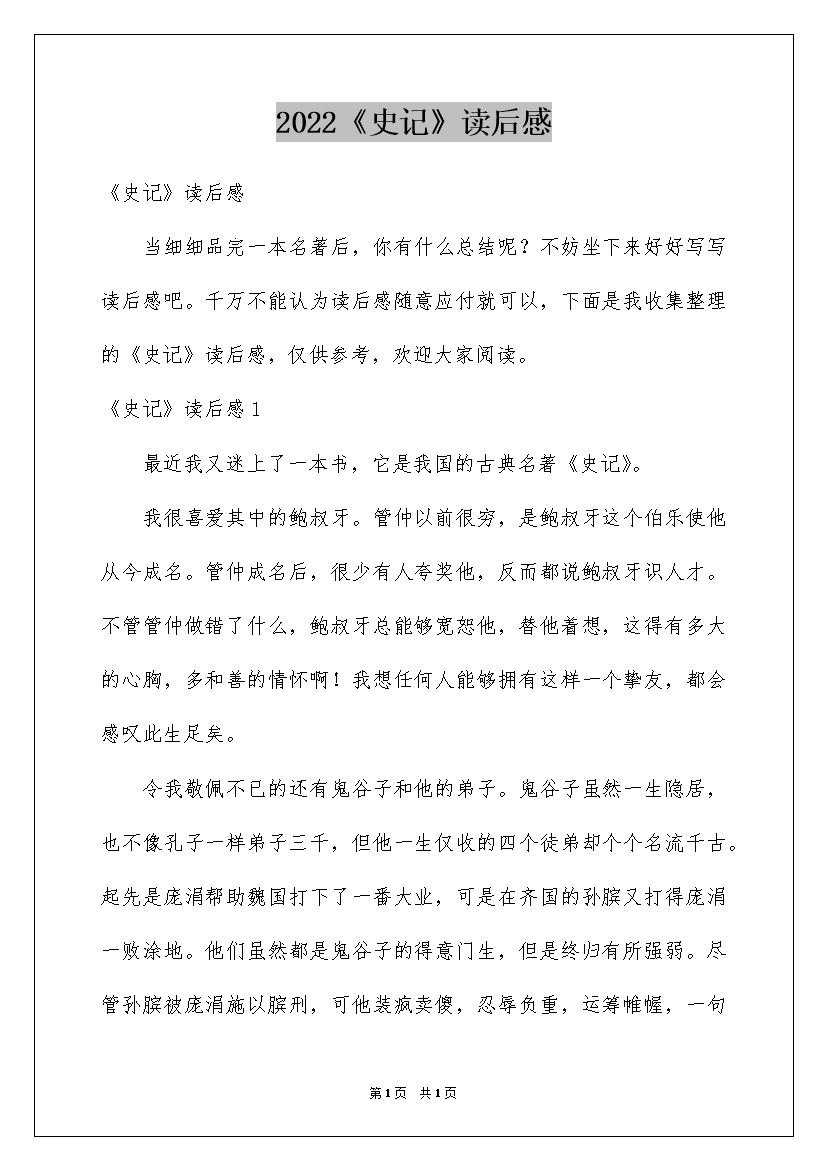 2022《史记》读后感

《史记》读后感

当细细品完一本名著后，你有什么总结呢？不妨坐下来好好写写读后感吧。千万不能认为读后感随意应付就可以，下面是我收集整理的《史记》读后感，仅供参考，欢迎大家阅读。

《史记》读后感1

最近我又迷上了一本书，它是我国的古典名著《史记》。

我很喜爱其中的鲍叔牙。管仲以前很穷，是鲍叔牙这个伯乐使他从今成名。管仲成名后，很少有人夸奖他，反而都说鲍叔牙识人才。不管管仲做错了什么，鲍叔牙总能够宽恕他，替他着想，这得有多大的心胸，多和善的情怀啊！我想任何人能够拥有这样一个挚友，都会感叹此生足矣。

令我敬佩不已的还有鬼谷子和他的弟子。鬼谷子虽然一生隐居，也不像孔子一样弟子三千，但他一生仅收的四个徒弟却个个名流千古。起先是庞涓帮助魏国打下了一番大业，可是在齐国的孙膑又打得庞涓一败涂地。他们虽然都是鬼谷子的得意门生，但是终归有所强弱。尽管孙膑被庞涓施以膑刑，可他装疯卖傻，忍辱负重，运筹帷幄，一句

第1页 共1页